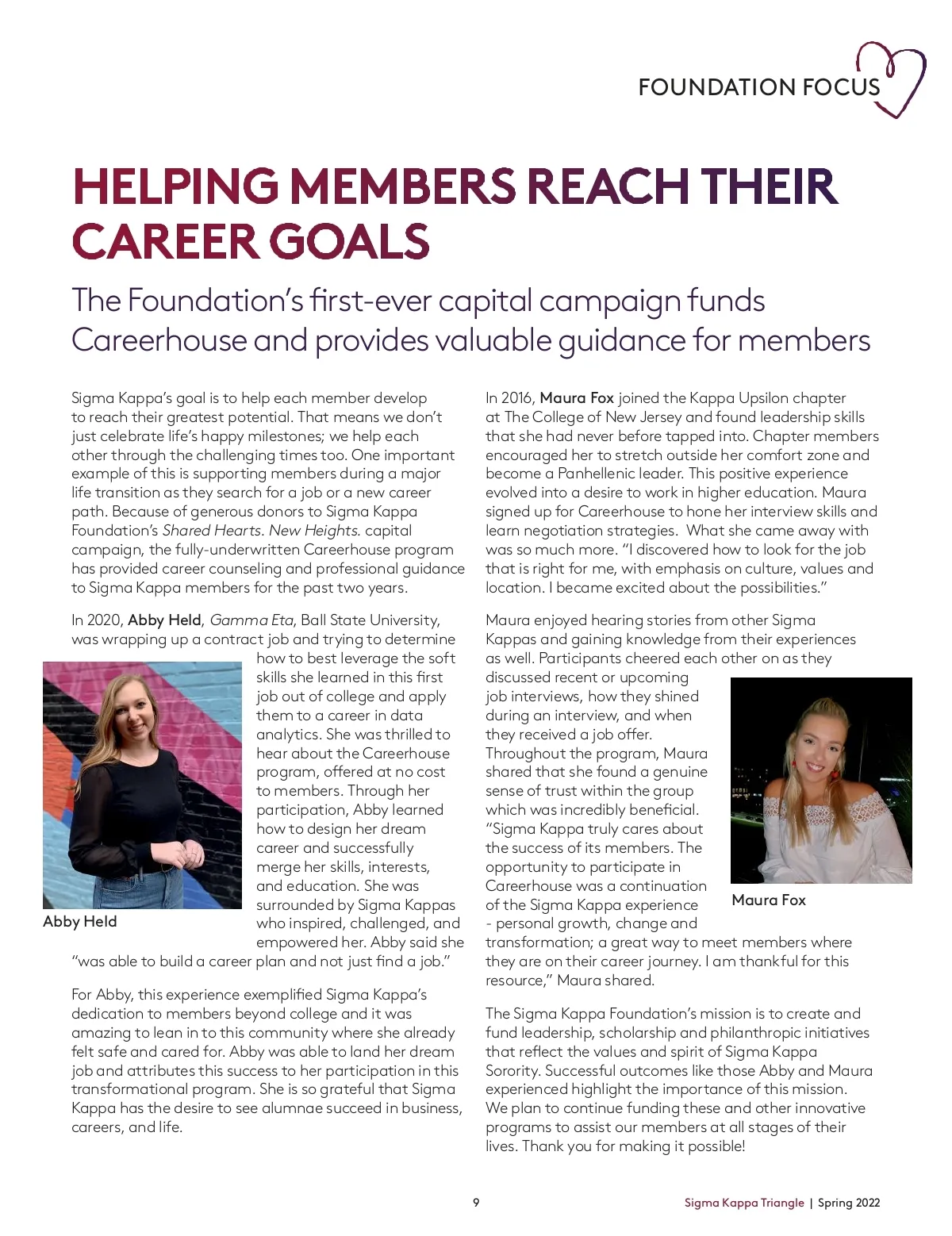 FOUNDATION FOCUS

HELPING MEMBERS REACH THEIR CAREER GOALS

The Foundation's first-ever capital campaign funds Careerhouse and provides valuable guidance for members

Sigma Kappa's goal is to help each member develop to reach their greatest potential. That means we don't just celebrate life's happy milestones; we help each other through the challenging times too. One important example of this is supporting members during a major life transition as they search for a job or a new career path. Because of generous donors to Sigma Kappa Foundation's Shared Hearts. New Heights. capital campaign, the fully-underwritten Careerhouse program has provided career counseling and professional guidance to Sigma Kappa members for the past two years.

In 2020, Abby Held, Gamma Eta, Ball State University, was wrapping up a contract job and trying to determine how to best leverage the soft skills she learned in this first job out of college and apply them to a career in data analytics. She was thrilled to hear about the Careerhouse program, offered at no cost to members. Through her participation, Abby learned how to design her dream career and successfully merge her skills, interests, and education. She was surrounded by Sigma Kappas who inspired, challenged, and empowered her. Abby said she "was able to build a career plan and not just find a job."

Abby Held

For Abby, this experience exemplified Sigma Kappa's dedication to members beyond college and it was amazing to lean in to this community where she already felt safe and cared for. Abby was able to land her dream job and attributes this success to her participation in this transformational program. She is so grateful that Sigma Kappa has the desire to see alumnae succeed in business, careers, and life.

In 2016, Maura Fox joined the Kappa Upsilon chapter at The College of New Jersey and found leadership skills that she had never before tapped into. Chapter members encouraged her to stretch outside her comfort zone and become a Panhellenic leader. This positive experience evolved into a desire to work in higher education. Maura signed up for Careerhouse to hone her interview skills and learn negotiation strategies. What she came away with was so much more. "I discovered how to look for the job that is right for me, with emphasis on culture, values and location. I became excited about the possibilities."

Maura enjoyed hearing stories from other Sigma Kappas and gaining knowledge from their experiences as well. Participants cheered each other on as they discussed recent or upcoming job interviews, how they shined during an interview, and when they received a job offer. Throughout the program, Maura shared that she found a genuine sense of trust within the group which was incredibly beneficial. "Sigma Kappa truly cares about the success of its members. The opportunity to participate in Careerhouse was a continuation of the Sigma Kappa experience - personal growth, change and transformation; a great way to meet members where they are on their career journey. I am thankful for this resource," Maura shared.

Maura Fox

The Sigma Kappa Foundation's mission is to create and fund leadership, scholarship and philanthropic initiatives that reflect the values and spirit of Sigma Kappa Sorority. Successful outcomes like those Abby and Maura experienced highlight the importance of this mission. We plan to continue funding these and other innovative programs to assist our members at all stages of their lives. Thank you for making it possible!

9

Sigma Kappa Triangle | Spring 2022